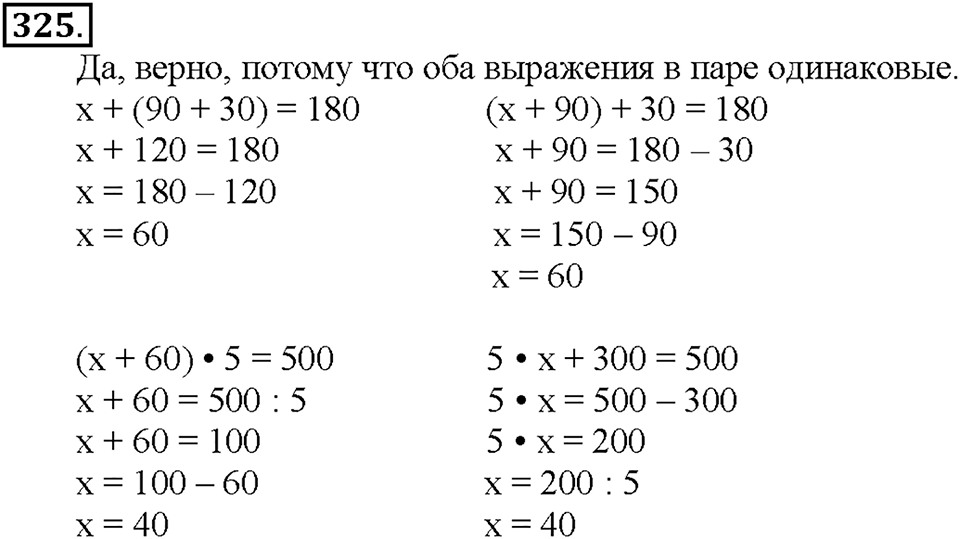 325.

Да, верно, потому что оба выражения в паре одинаковые.

$x + (90 + 30) = 180$
$x + 120 = 180$
$x = 180 - 120$
$x = 60$

$(x + 90) + 30 = 180$
$x + 90 = 180 - 30$
$x + 90 = 150$
$x = 150 - 90$
$x = 60$

$(x + 60) \cdot 5 = 500$
$x + 60 = 500 : 5$
$x + 60 = 100$
$x = 100 - 60$
$x = 40$

$5 \cdot x + 300 = 500$
$5 \cdot x = 500 - 300$
$5 \cdot x = 200$
$x = 200 : 5$
$x = 40$